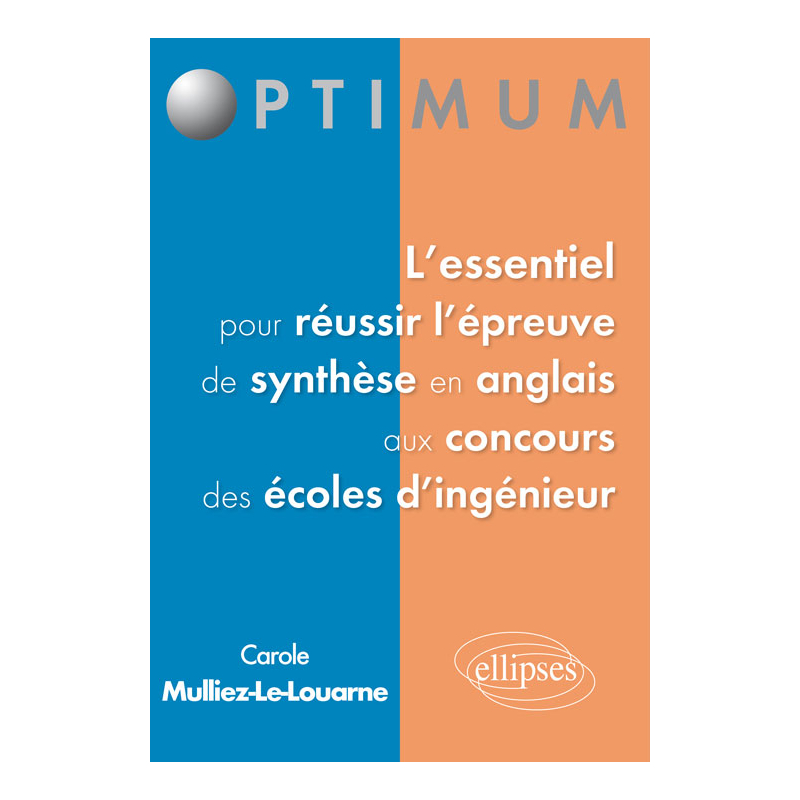 OPTIMUM

L'essentiel pour réussir l'épreuve de synthèse en anglais aux concours des écoles d'ingénieur

Carole
Mulliez-Le-Louarne

ellipses